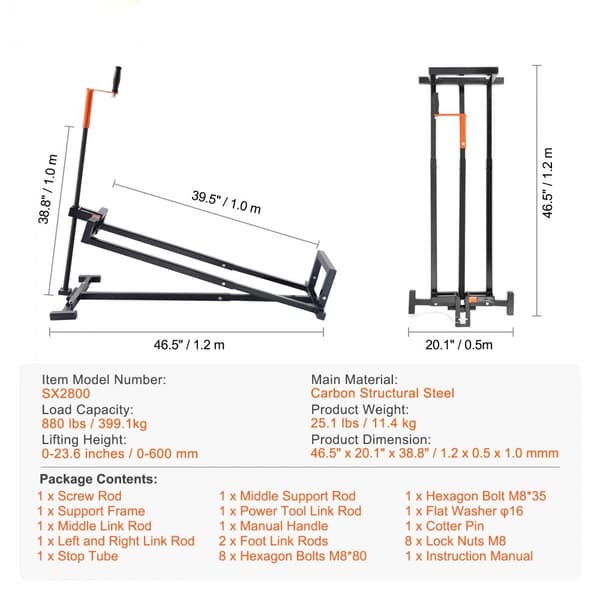 38.8" / 1.0 m

39.5" / 1.0 m

46.5" / 1.2 m

46.5" / 1.2 m

20.1" / 0.5m

Item Model Number:
SX2800
Load Capacity:
880 lbs / 399.1kg
Lifting Height:
0-23.6 inches / 0-600 mm

Main Material:
Carbon Structural Steel
Product Weight:
25.1 lbs / 11.4 kg
Product Dimension:
46.5" x 20.1" x 38.8" / 1.2 x 0.5 x 1.0 mmm

Package Contents:

1 x Screw Rod
1 x Support Frame
1 x Middle Link Rod
1 x Left and Right Link Rod
1 x Stop Tube

1 x Middle Support Rod
1 x Power Tool Link Rod
1 x Manual Handle
2 x Foot Link Rods
8 x Hexagon Bolts M8*80

1 x Hexagon Bolt M8*35
1 x Flat Washer φ16
1 x Cotter Pin
8 x Lock Nuts M8
1 x Instruction Manual